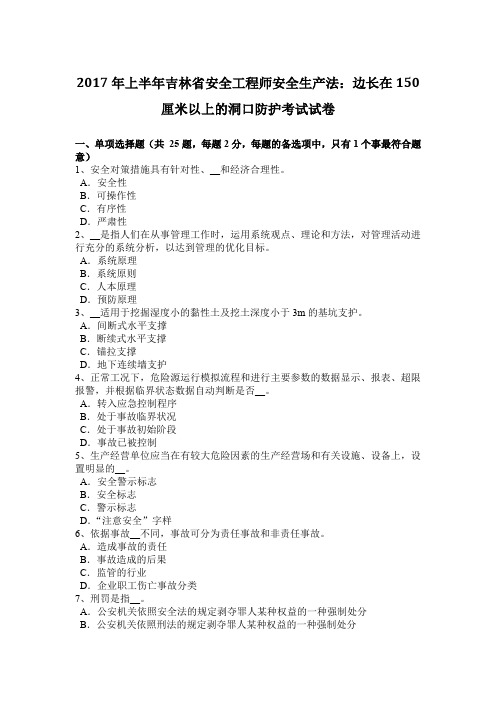 2017 年上半年吉林省安全工程师安全生产法：边长在 150 厘米以上的洞口防护考试试卷

一、单项选择题（共 25 题，每题 2 分，每题的备选项中，只有 1 个事最符合题意）
1、安全对策措施具有针对性、__和经济合理性。
A．安全性
B．可操作性
C．有序性
D．严肃性
2、__是指人们在从事管理工作时，运用系统观点、理论和方法，对管理活动进行充分的系统分析，以达到管理的优化目标。
A．系统原理
B．系统原则
C．人本原理
D．预防原理
3、__适用于挖掘湿度小的黏性土及挖土深度小于 3m 的基坑支护。
A．间断式水平支撑
B．断续式水平支撑
C．锚拉支撑
D．地下连续墙支护
4、正常工况下，危险源运行模拟流程和进行主要参数的数据显示、报表、超限报警，并根据临界状态数据自动判断是否__。
A．转入应急控制程序
B．处于事故临界状况
C．处于事故初始阶段
D．事故已被控制
5、生产经营单位应当在有较大危险因素的生产经营场和有关设施、设备上，设置明显的__。
A．安全警示标志
B．安全标志
C．警示标志
D．“注意安全”字样
6、依据事故__不同，事故可分为责任事故和非责任事故。
A．造成事故的责任
B．事故造成的后果
C．监管的行业
D．企业职工伤亡事故分类
7、刑罚是指__。
A．公安机关依照安全法的规定剥夺罪人某种权益的一种强制处分
B．公安机关依照刑法的规定剥夺罪人某种权益的一种强制处分